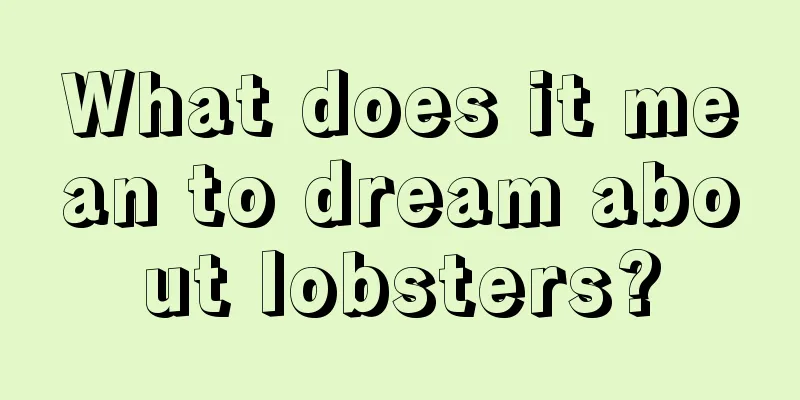 What does it mean to dream about lobsters?